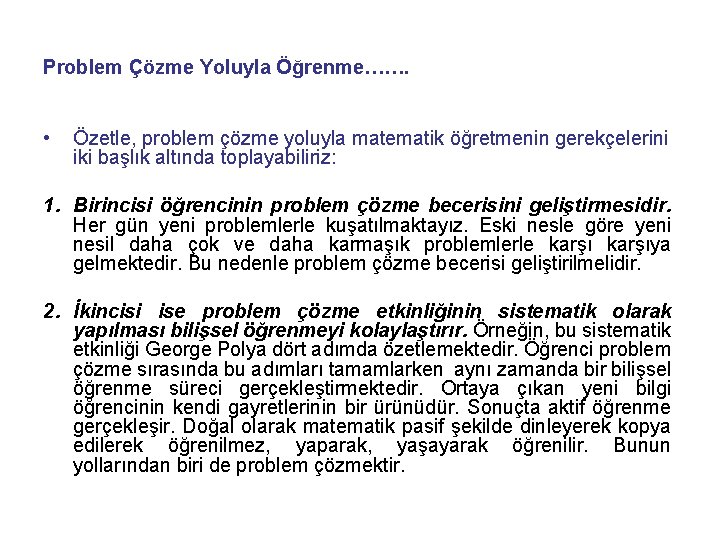 Problem Çözme Yoluyla Öğrenme…….

• Özetle, problem çözme yoluyla matematik öğretmenin gerekçelerini iki başlık altında toplayabiliriz:

1. Birincisi öğrencinin problem çözme becerisini geliştirmesidir. Her gün yeni problemlerle kuşatılmaktayız. Eski nesle göre yeni nesil daha çok ve daha karmaşık problemlerle karşı karşıya gelmektedir. Bu nedenle problem çözme becerisi geliştirilmelidir.

2. İkincisi ise problem çözme etkinliğinin sistematik olarak yapılması bilişsel öğrenmeyi kolaylaştırır. Örneğin, bu sistematik etkinliği George Polya dört adımda özetlemektedir. Öğrenci problem çözme sırasında bu adımları tamamlarken aynı zamanda bir bilişsel öğrenme süreci gerçekleştirmektedir. Ortaya çıkan yeni bilgi öğrencinin kendi gayretlerinin bir ürünüdür. Sonuçta aktif öğrenme gerçekleşir. Doğal olarak matematik pasif şekilde dinleyerek kopya edilerek öğrenilmez, yaparak, yaşayarak öğrenilir. Bunun yollarından biri de problem çözmektir.